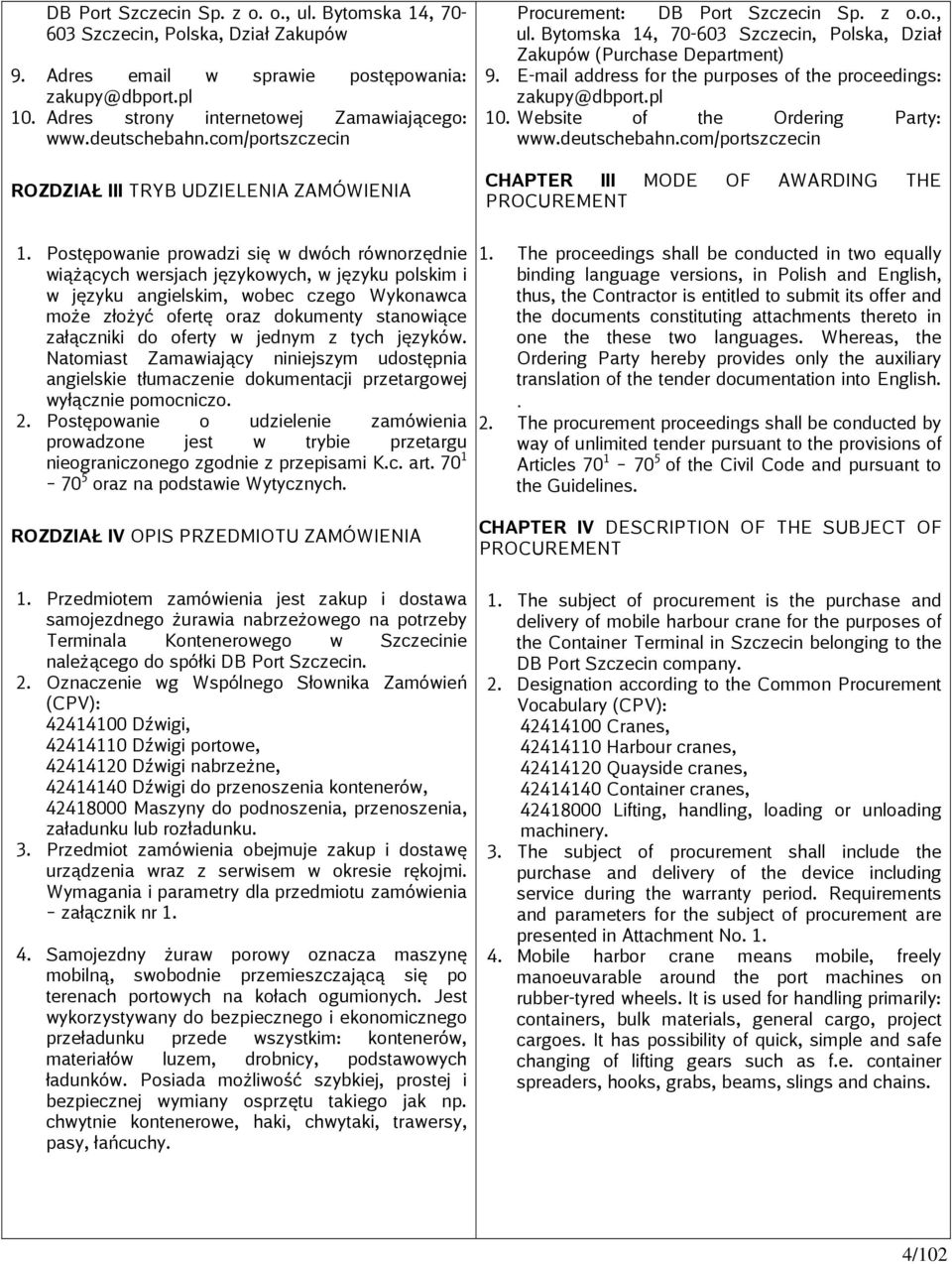 DB Port Szczecin Sp. z o. o., ul. Bytomska 14, 70-603 Szczecin, Polska, Dział Zakupów
9. Adres email w sprawie postępowania: zakupy@dbport.pl
10. Adres strony internetowej Zamawiającego: www.deutschebahn.com/portszczecin

ROZDZIAŁ III TRYB UDZIELENIA ZAMÓWIENIA

1. Postępowanie prowadzi się w dwóch równorzędnie wiążących wersjach językowych, w języku polskim i w języku angielskim, wobec czego Wykonawca może złożyć ofertę oraz dokumenty stanowiące załączniki do oferty w jednym z tych języków. Natomiast Zamawiający niniejszym udostępnia angielskie tłumaczenie dokumentacji przetargowej wyłącznie pomocniczo.
2. Postępowanie o udzielenie zamówienia prowadzone jest w trybie przetargu nieograniczonego zgodnie z przepisami K.c. art. $70^1$ – $70^5$ oraz na podstawie Wytycznych.

ROZDZIAŁ IV OPIS PRZEDMIOTU ZAMÓWIENIA

1. Przedmiotem zamówienia jest zakup i dostawa samojezdnego żurawia nabrzeżowego na potrzeby Terminala Kontenerowego w Szczecinie należącego do spółki DB Port Szczecin.
2. Oznaczenie wg Wspólnego Słownika Zamówień (CPV):
42414100 Dźwigi,
42414110 Dźwigi portowe,
42414120 Dźwigi nabrzeżne,
42414140 Dźwigi do przenoszenia kontenerów,
42418000 Maszyny do podnoszenia, przenoszenia, załadunku lub rozładunku.
3. Przedmiot zamówienia obejmuje zakup i dostawę urządzenia wraz z serwisem w okresie rękojmi. Wymagania i parametry dla przedmiotu zamówienia – załącznik nr 1.
4. Samojezdny żuraw porowy oznacza maszynę mobilną, swobodnie przemieszczającą się po terenach portowych na kołach ogumionych. Jest wykorzystywany do bezpiecznego i ekonomicznego przeładunku przede wszystkim: kontenerów, materiałów luzem, drobnicy, podstawowych ładunków. Posiada możliwość szybkiej, prostej i bezpiecznej wymiany osprzętu takiego jak np. chwytnie kontenerowe, haki, chwytaki, trawersy, pasy, łańcuchy.

Procurement: DB Port Szczecin Sp. z o.o., ul. Bytomska 14, 70-603 Szczecin, Polska, Dział Zakupów (Purchase Department)
9. E-mail address for the purposes of the proceedings: zakupy@dbport.pl
10. Website of the Ordering Party: www.deutschebahn.com/portszczecin

CHAPTER III MODE OF AWARDING THE PROCUREMENT

1. The proceedings shall be conducted in two equally binding language versions, in Polish and English, thus, the Contractor is entitled to submit its offer and the documents constituting attachments thereto in one the these two languages. Whereas, the Ordering Party hereby provides only the auxiliary translation of the tender documentation into English. .
2. The procurement proceedings shall be conducted by way of unlimited tender pursuant to the provisions of Articles $70^1$ – $70^5$ of the Civil Code and pursuant to the Guidelines.

CHAPTER IV DESCRIPTION OF THE SUBJECT OF PROCUREMENT

1. The subject of procurement is the purchase and delivery of mobile harbour crane for the purposes of the Container Terminal in Szczecin belonging to the DB Port Szczecin company.
2. Designation according to the Common Procurement Vocabulary (CPV):
42414100 Cranes,
42414110 Harbour cranes,
42414120 Quayside cranes,
42414140 Container cranes,
42418000 Lifting, handling, loading or unloading machinery.
3. The subject of procurement shall include the purchase and delivery of the device including service during the warranty period. Requirements and parameters for the subject of procurement are presented in Attachment No. 1.
4. Mobile harbor crane means mobile, freely manoeuvarable around the port machines on rubber-tyred wheels. It is used for handling primarily: containers, bulk materials, general cargo, project cargoes. It has possibility of quick, simple and safe changing of lifting gears such as f.e. container spreaders, hooks, grabs, beams, slings and chains.

4/102